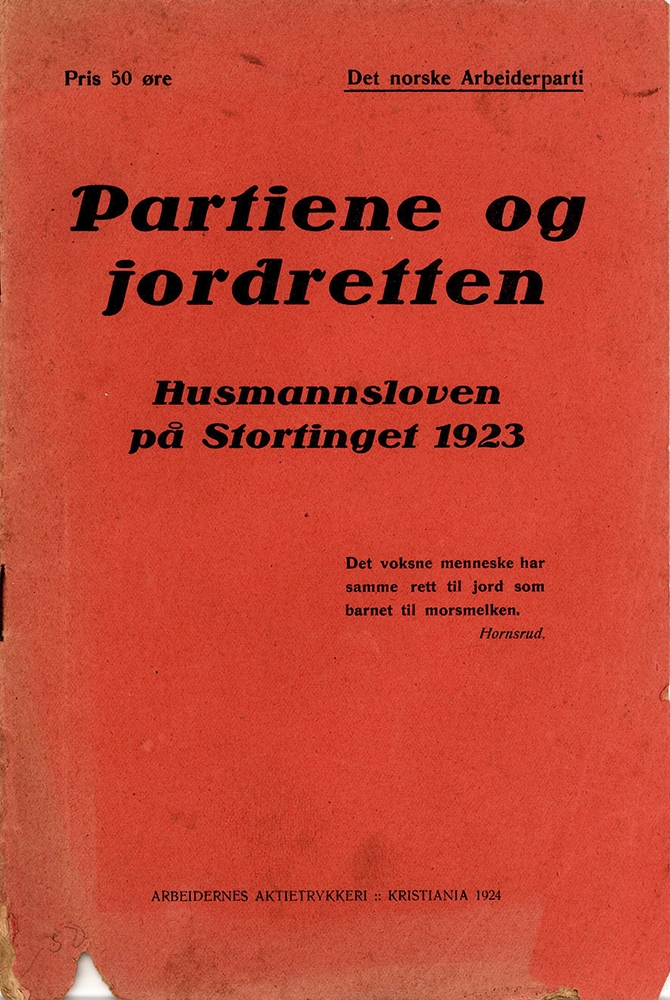 Pris 50 øre

Det norske Arbeiderparti

Partiene og jordretten

Husmannsloven på Stortinget 1923

Det voksne menneske har samme rett til jord som barnet til morsmelken.
Hornsrud.

ARBEIDERNES AKTIETRYKKERI :: KRISTIANIA 1924